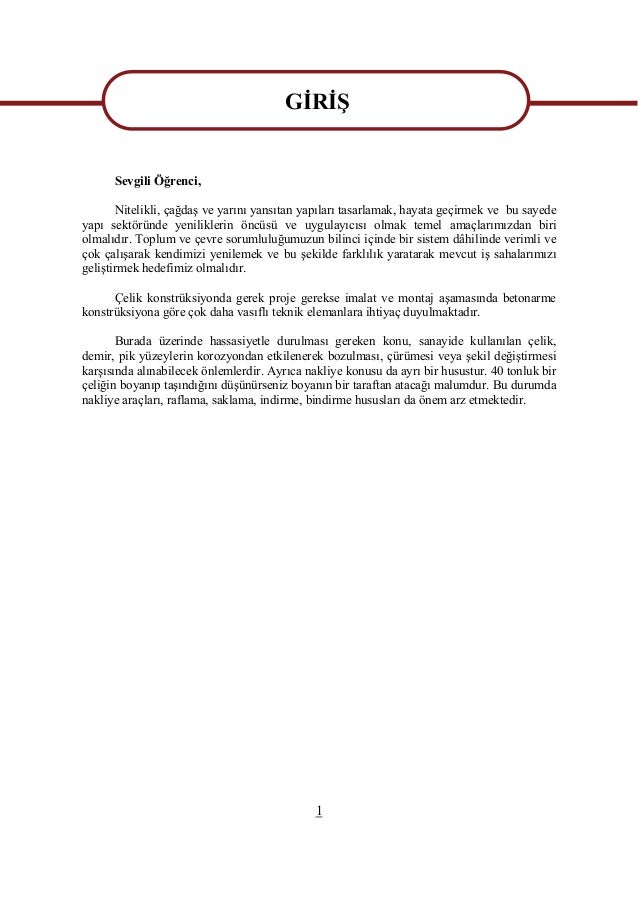 GİRİŞ

Sevgili Öğrenci,

Nitelikli, çağdaş ve yarını yansıtan yapıları tasarlamak, hayata geçirmek ve bu sayede yapı sektöründe yeniliklerin öncüsü ve uygulayıcısı olmak temel amaçlarımızdan biri olmalıdır. Toplum ve çevre sorumluluğumuzun bilinci içinde bir sistem dâhilinde verimli ve çok çalışarak kendimizi yenilemek ve bu şekilde farklılık yaratarak mevcut iş sahalarımızı geliştirmek hedefimiz olmalıdır.

Çelik konstrüksiyonda gerek proje gerekse imalat ve montaj aşamasında betonarme konstrüksiyona göre çok daha vasıflı teknik elemanlara ihtiyaç duyulmaktadır.

Burada üzerinde hassasiyetle durulması gereken konu, sanayide kullanılan çelik, demir, pik yüzeylerin korozyondan etkilenerek bozulması, çürümesi veya şekil değiştirmesi karşısında alınabilecek önlemlerdir. Ayrıca nakliye konusu da ayrı bir husustur. 40 tonluk bir çeliğin boyanıp taşındığını düşünürseniz boyanın bir taraftan atacağı malumdur. Bu durumda nakliye araçları, raflama, saklama, indirme, bindirme hususları da önem arz etmektedir.

1